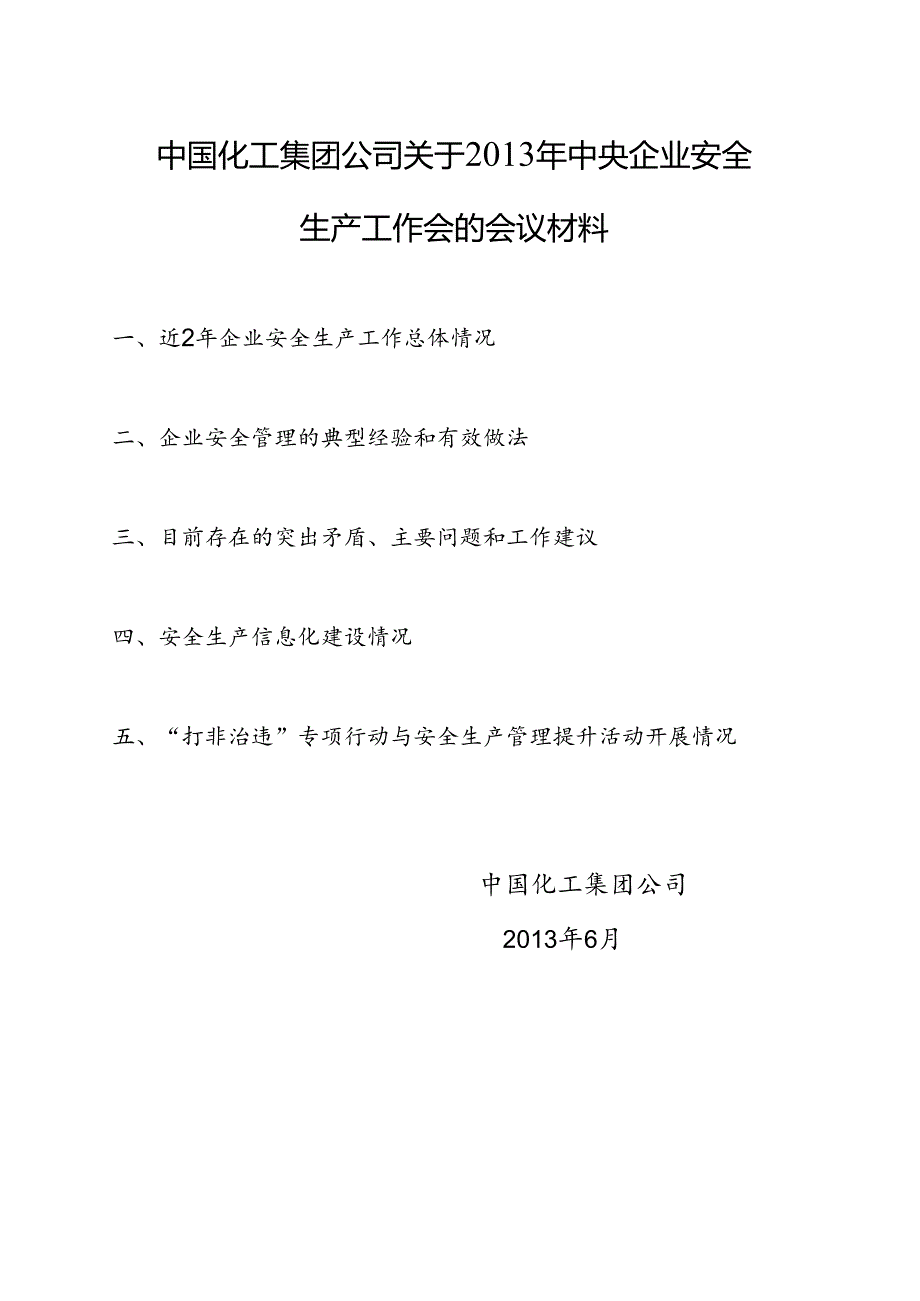 中国化工集团公司关于2013年中央企业安全生产工作会的会议材料

一、近2年企业安全生产工作总体情况

二、企业安全管理的典型经验和有效做法

三、目前存在的突出矛盾、主要问题和工作建议

四、安全生产信息化建设情况

五、“打非治违”专项行动与安全生产管理提升活动开展情况

中国化工集团公司

2013年6月